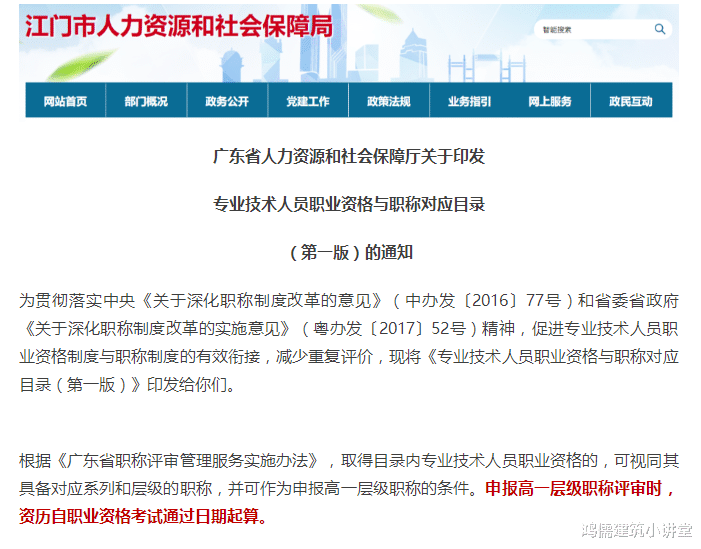 江门市人力资源和社会保障局

智能搜索

网站首页 部门概况 政务公开 党建工作 政策法规 业务指引 网上服务 政民互动

广东省人力资源和社会保障厅关于印发

专业技术人员职业资格与职称对应目录

（第一版）的通知

为贯彻落实中央《关于深化职称制度改革的意见》（中办发〔2016〕77号）和省委省政府《关于深化职称制度改革的实施意见》（粤办发〔2017〕52号）精神，促进专业技术人员职业资格制度与职称制度的有效衔接，减少重复评价，现将《专业技术人员职业资格与职称对应目录（第一版）》印发给你们。

根据《广东省职称评审管理服务实施办法》，取得目录内专业技术人员职业资格的，可视同其具备对应系列和层级的职称，并可作为申报高一层级职称的条件。申报高一层级职称评审时，资历自职业资格考试通过日期起算。

鸿儒建筑小讲堂